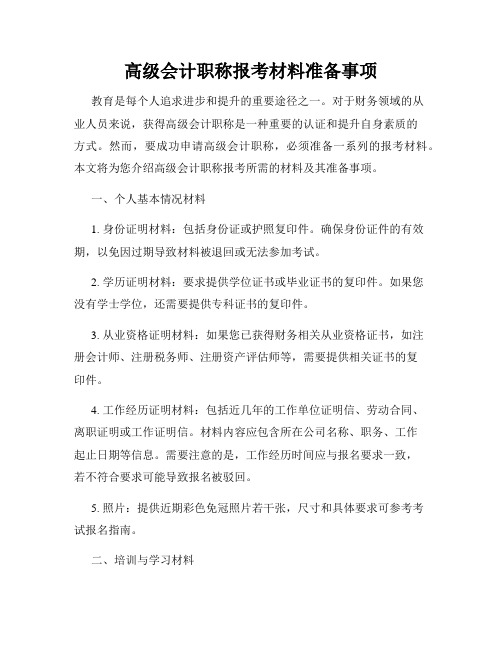 高级会计职称报考材料准备事项

教育是每个人追求进步和提升的重要途径之一。对于财务领域的从业人员来说，获得高级会计职称是一种重要的认证和提升自身素质的方式。然而，要成功申请高级会计职称，必须准备一系列的报考材料。本文将为您介绍高级会计职称报考所需的材料及其准备事项。

一、个人基本情况材料

1. 身份证明材料：包括身份证或护照复印件。确保身份证件的有效期，以免因过期导致材料被退回或无法参加考试。

2. 学历证明材料：要求提供学位证书或毕业证书的复印件。如果您没有学士学位，还需要提供专科证书的复印件。

3. 从业资格证明材料：如果您已获得财务相关从业资格证书，如注册会计师、注册税务师、注册资产评估师等，需要提供相关证书的复印件。

4. 工作经历证明材料：包括近几年的工作单位证明信、劳动合同、离职证明或工作证明信。材料内容应包含所在公司名称、职务、工作起止日期等信息。需要注意的是，工作经历时间应与报名要求一致，若不符合要求可能导致报名被驳回。

5. 照片：提供近期彩色免冠照片若干张，尺寸和具体要求可参考考试报名指南。

二、培训与学习材料